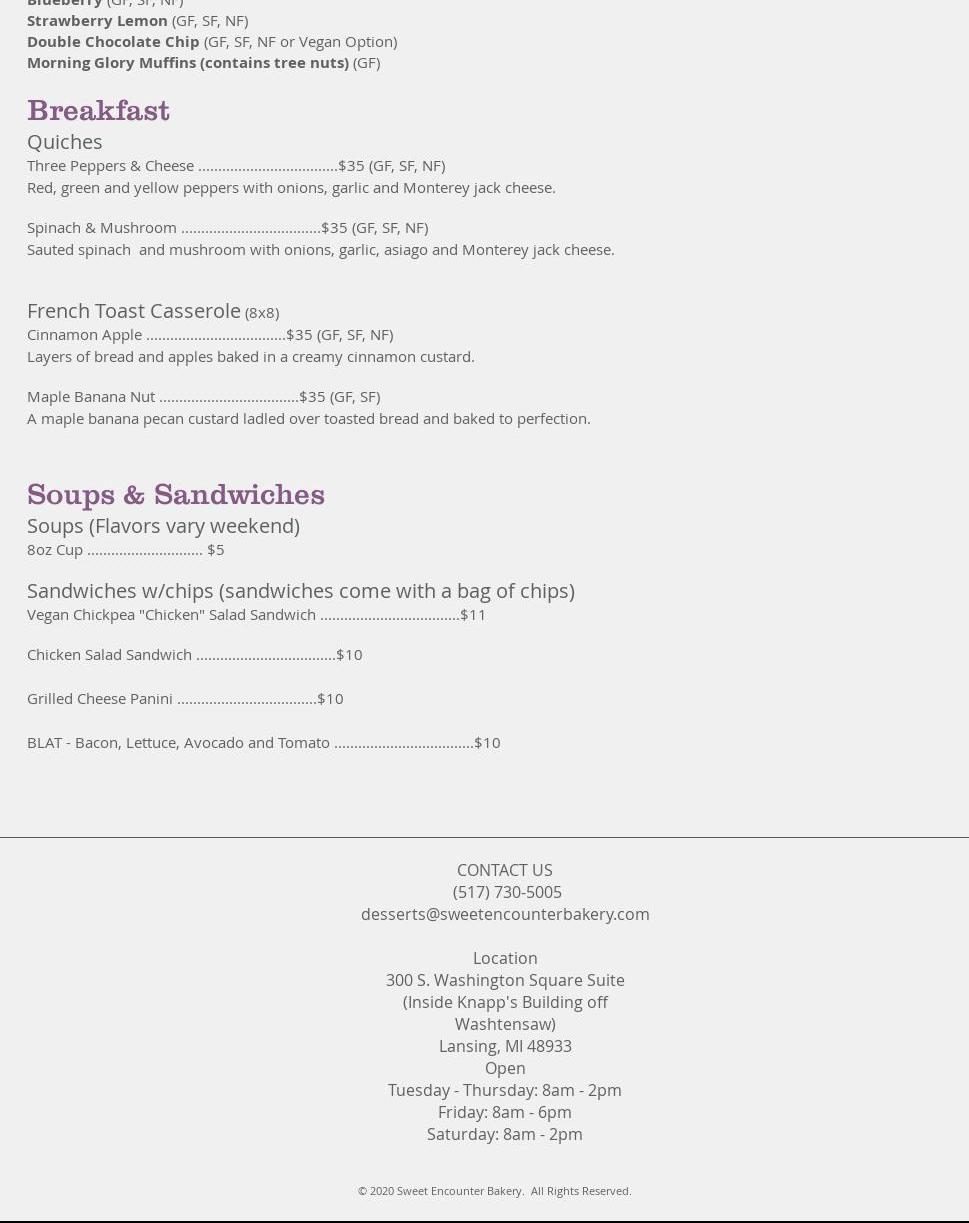 Blueberry (GF, SF, NF)
Strawberry Lemon (GF, SF, NF)
Double Chocolate Chip (GF, SF, NF or Vegan Option)
Morning Glory Muffins (contains tree nuts) (GF)

Breakfast

Quiches

Three Peppers & Cheese ...................................$35 (GF, SF, NF)
Red, green and yellow peppers with onions, garlic and Monterey jack cheese.

Spinach & Mushroom ...................................$35 (GF, SF, NF)
Sauted spinach and mushroom with onions, garlic, asiago and Monterey jack cheese.

French Toast Casserole (8x8)

Cinnamon Apple ...................................$35 (GF, SF, NF)
Layers of bread and apples baked in a creamy cinnamon custard.

Maple Banana Nut ...................................$35 (GF, SF)
A maple banana pecan custard ladled over toasted bread and baked to perfection.

Soups & Sandwiches

Soups (Flavors vary weekend)

8oz Cup ............................. $5

Sandwiches w/chips (sandwiches come with a bag of chips)

Vegan Chickpea "Chicken" Salad Sandwich ...................................$11

Chicken Salad Sandwich ...................................$10

Grilled Cheese Panini ...................................$10

BLAT - Bacon, Lettuce, Avocado and Tomato ...................................$10

CONTACT US
(517) 730-5005
desserts@sweetencounterbakery.com

Location
300 S. Washington Square Suite
(Inside Knapp's Building off Washtensaw)
Lansing, MI 48933
Open
Tuesday - Thursday: 8am - 2pm
Friday: 8am - 6pm
Saturday: 8am - 2pm

© 2020 Sweet Encounter Bakery. All Rights Reserved.